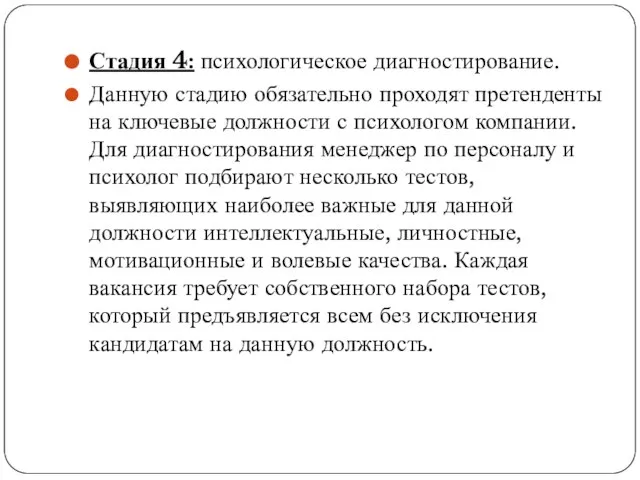 Стадия 4: психологическое диагностирование.

Данную стадию обязательно проходят претенденты на ключевые должности с психологом компании. Для диагностирования менеджер по персоналу и психолог подбирают несколько тестов, выявляющих наиболее важные для данной должности интеллектуальные, личностные, мотивационные и волевые качества. Каждая вакансия требует собственного набора тестов, который предъявляется всем без исключения кандидатам на данную должность.